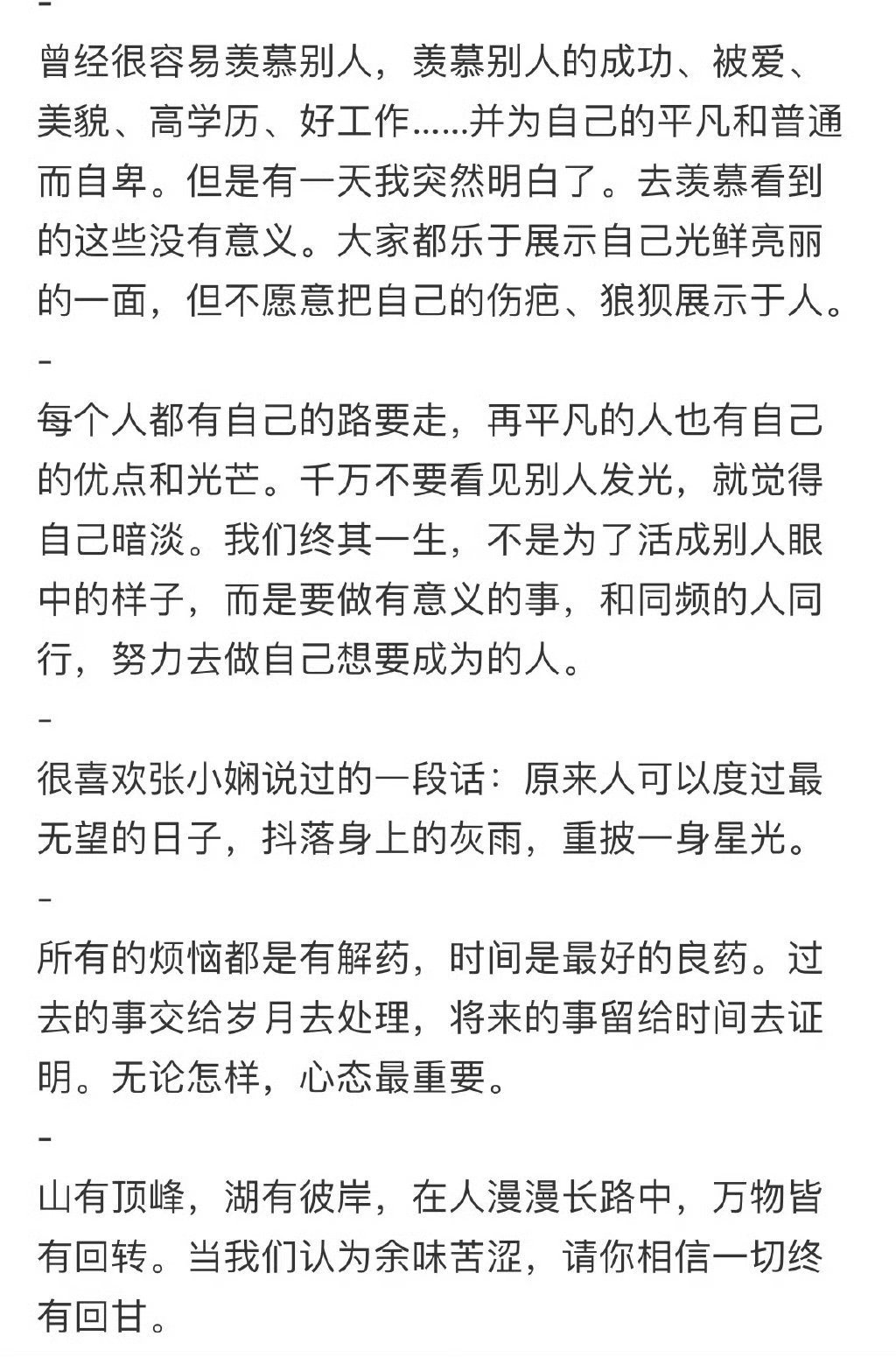 -

曾经很容易羡慕别人，羡慕别人的成功、被爱、美貌、高学历、好工作……并为自己的平凡和普通而自卑。但是有一天我突然明白了。去羡慕看到的这些没有意义。大家都乐于展示自己光鲜亮丽的一面，但不愿意把自己的伤疤、狼狈展示于人。

-

每个人都有自己的路要走，再平凡的人也有自己的优点和光芒。千万不要看见别人发光，就觉得自己暗淡。我们终其一生，不是为了活成别人眼中的样子，而是要做有意义的事，和同频的人同行，努力去做自己想要成为的人。

-

很喜欢张小娴说过的一段话：原来人可以度过最无望的日子，抖落身上的灰雨，重披一身星光。

-

所有的烦恼都是有解药，时间是最好的良药。过去的事交给岁月去处理，将来的事留给时间去证明。无论怎样，心态最重要。

-

山有顶峰，湖有彼岸，在人漫漫长路中，万物皆有回转。当我们认为余味苦涩，请你相信一切终有回甘。